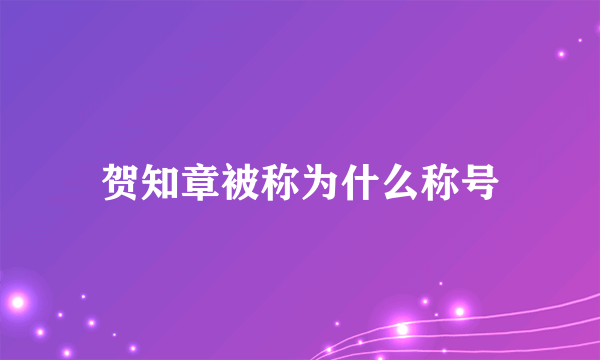 贺知章被称为什么称号